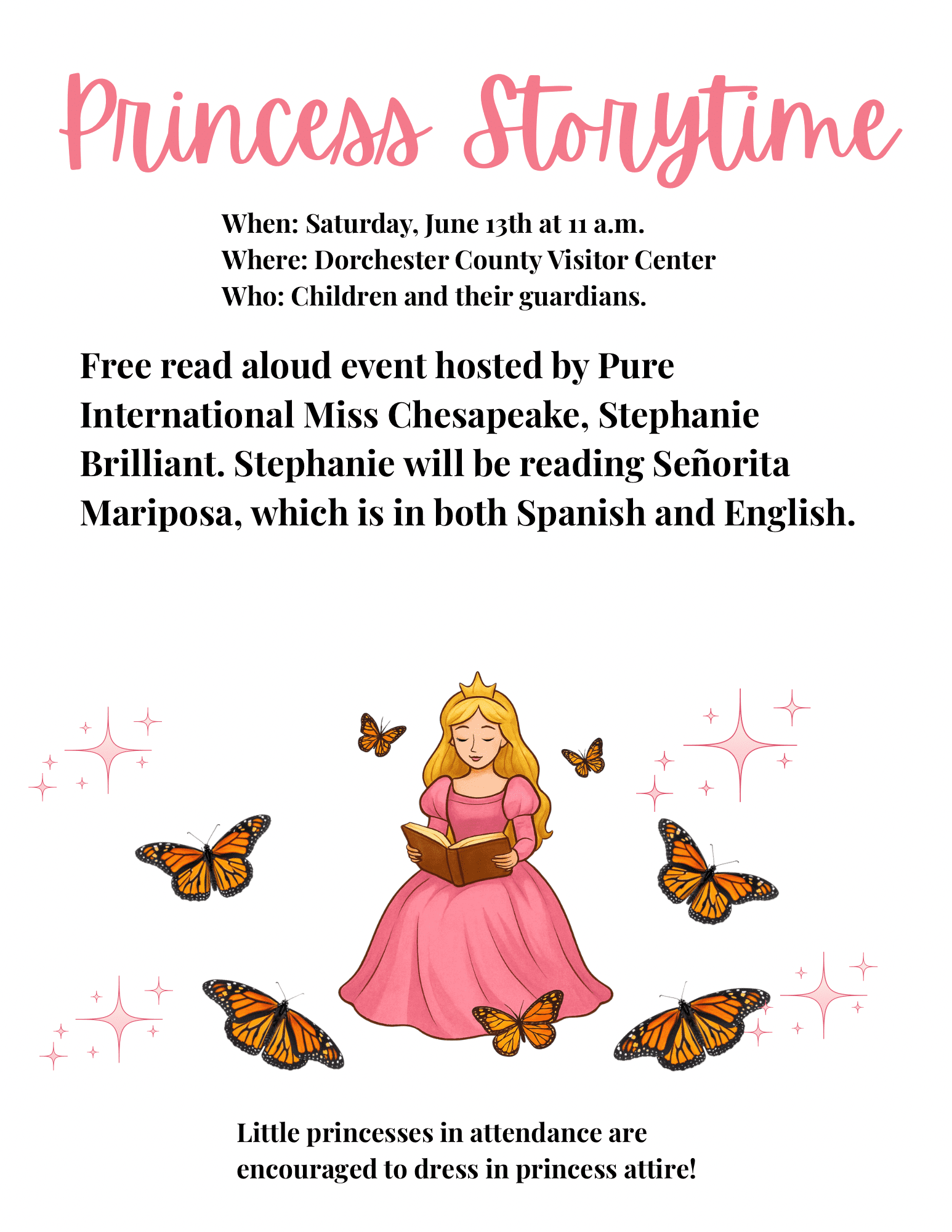 Princess Storytime

When: Saturday, June 13th at 11 a.m.
Where: Dorchester County Visitor Center
Who: Children and their guardians.

Free read aloud event hosted by Pure International Miss Chesapeake, Stephanie Brilliant. Stephanie will be reading Señorita Mariposa, which is in both Spanish and English.

Little princesses in attendance are encouraged to dress in princess attire!